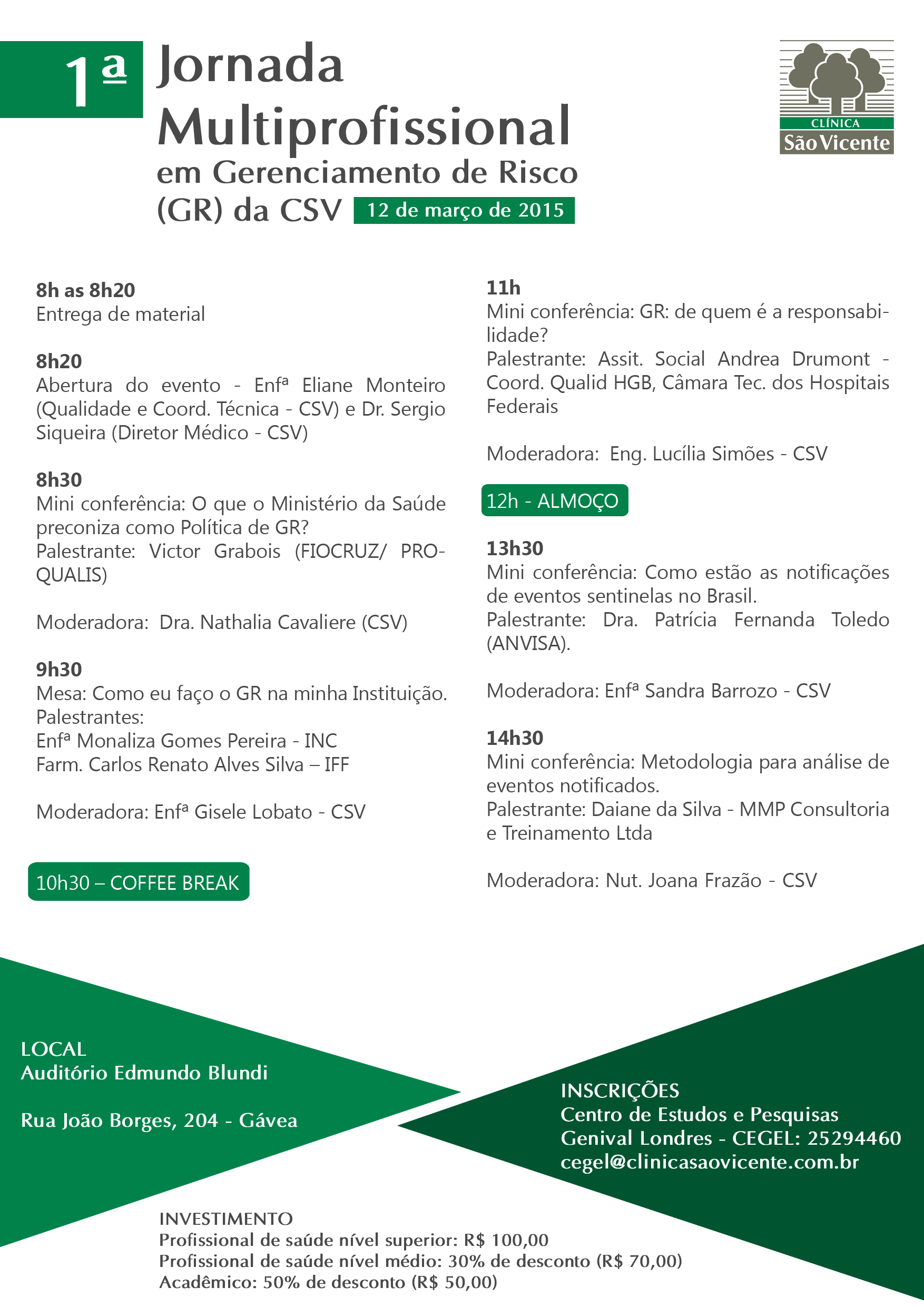 1ª Jornada Multiprofissional em Gerenciamento de Risco (GR) da CSV

12 de março de 2015

CLÍNICA São Vicente

8h as 8h20
Entrega de material

8h20
Abertura do evento - Enfª Eliane Monteiro (Qualidade e Coord. Técnica - CSV) e Dr. Sergio Siqueira (Diretor Médico - CSV)

8h30
Mini conferência: O que o Ministério da Saúde preconiza como Política de GR?
Palestrante: Victor Grabois (FIOCRUZ/ PROQUALIS)

Moderadora: Dra. Nathalia Cavaliere (CSV)

9h30
Mesa: Como eu faço o GR na minha Instituição.
Palestrantes:
Enfª Monaliza Gomes Pereira - INC
Farm. Carlos Renato Alves Silva – IFF

Moderadora: Enfª Gisele Lobato - CSV

10h30 – COFFEE BREAK

11h
Mini conferência: GR: de quem é a responsabilidade?
Palestrante: Assit. Social Andrea Drumont - Coord. Qualid HGB, Câmara Tec. dos Hospitais Federais

Moderadora: Eng. Lucília Simões - CSV

12h - ALMOÇO

13h30
Mini conferência: Como estão as notificações de eventos sentinelas no Brasil.
Palestrante: Dra. Patrícia Fernanda Toledo (ANVISA).

Moderadora: Enfª Sandra Barrozo - CSV

14h30
Mini conferência: Metodologia para análise de eventos notificados.
Palestrante: Daiane da Silva - MMP Consultoria e Treinamento Ltda

Moderadora: Nut. Joana Frazão - CSV

LOCAL
Auditório Edmundo Blundi

Rua João Borges, 204 - Gávea

INSCRIÇÕES
Centro de Estudos e Pesquisas Genival Londres - CEGEL: 25294460
cegel@clinicasaovicente.com.br

INVESTIMENTO
Profissional de saúde nível superior: R$ 100,00
Profissional de saúde nível médio: 30% de desconto (R$ 70,00)
Acadêmico: 50% de desconto (R$ 50,00)